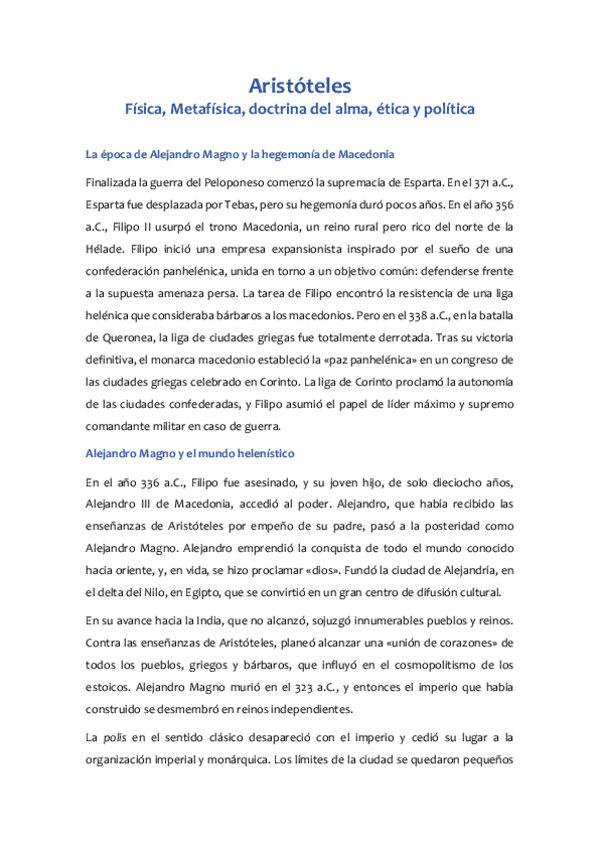 Aristóteles
Física, Metafísica, doctrina del alma, ética y política

La época de Alejandro Magno y la hegemonía de Macedonia

Finalizada la guerra del Peloponeso comenzó la supremacía de Esparta. En el 371 a.C., Esparta fue desplazada por Tebas, pero su hegemonía duró pocos años. En el año 356 a.C., Filipo II usurpó el trono Macedonia, un reino rural pero rico del norte de la Hélade. Filipo inició una empresa expansionista inspirado por el sueño de una confederación panhelénica, unida en torno a un objetivo común: defenderse frente a la supuesta amenaza persa. La tarea de Filipo encontró la resistencia de una liga helénica que consideraba bárbaros a los macedonios. Pero en el 338 a.C., en la batalla de Queronea, la liga de ciudades griegas fue totalmente derrotada. Tras su victoria definitiva, el monarca macedonio estableció la «paz panhelénica» en un congreso de las ciudades griegas celebrado en Corinto. La liga de Corinto proclamó la autonomía de las ciudades confederadas, y Filipo asumió el papel de líder máximo y supremo comandante militar en caso de guerra.

Alejandro Magno y el mundo helenístico

En el año 336 a.C., Filipo fue asesinado, y su joven hijo, de solo dieciocho años, Alejandro III de Macedonia, accedió al poder. Alejandro, que había recibido las enseñanzas de Aristóteles por empeño de su padre, pasó a la posteridad como Alejandro Magno. Alejandro emprendió la conquista de todo el mundo conocido hacia oriente, y, en vida, se hizo proclamar «dios». Fundó la ciudad de Alejandría, en el delta del Nilo, en Egipto, que se convirtió en un gran centro de difusión cultural.

En su avance hacia la India, que no alcanzó, sojuzgó innumerables pueblos y reinos. Contra las enseñanzas de Aristóteles, planeó alcanzar una «unión de corazones» de todos los pueblos, griegos y bárbaros, que influyó en el cosmopolitismo de los estoicos. Alejandro Magno murió en el 323 a.C., y entonces el imperio que había construido se desmembró en reinos independientes.

La polis en el sentido clásico desapareció con el imperio y cedió su lugar a la organización imperial y monárquica. Los límites de la ciudad se quedaron pequeños